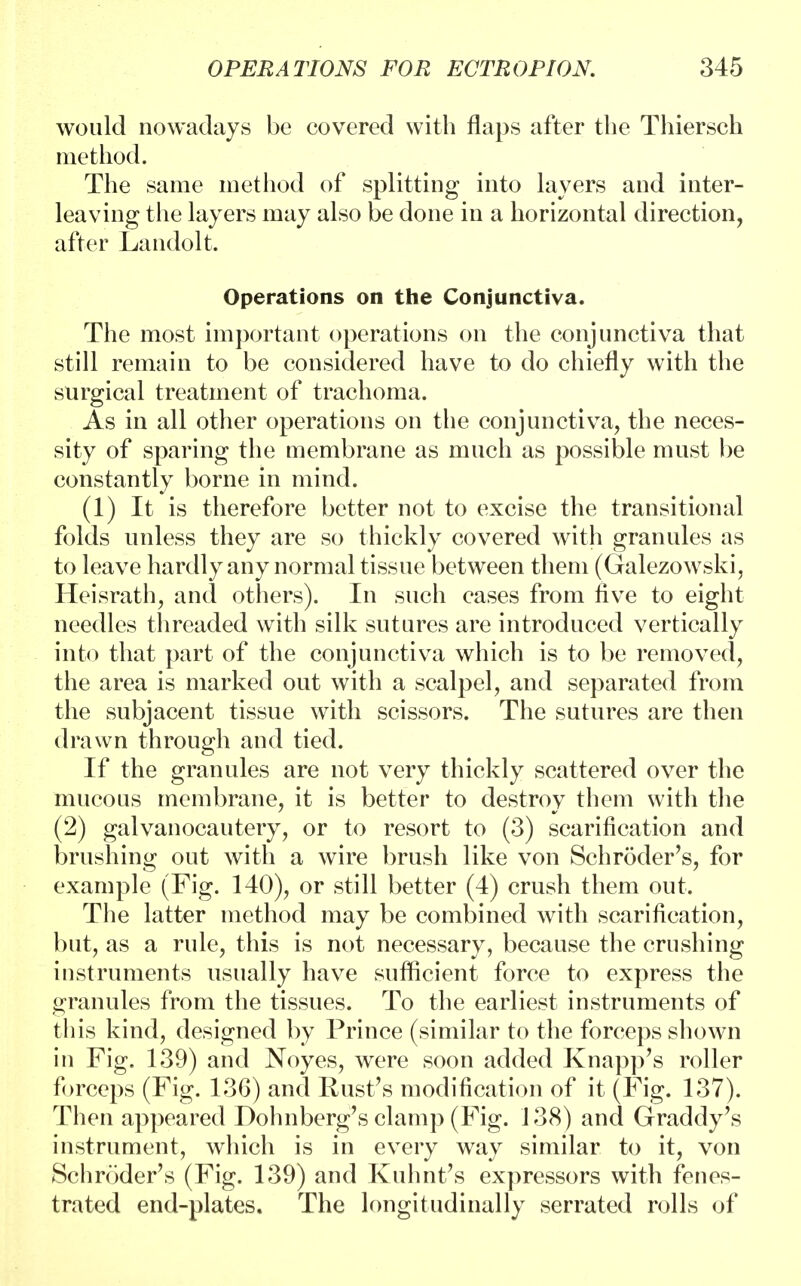 OPERATIONS FOR ECTROPION. 345

would nowadays be covered with flaps after the Thiersch method.

The same method of splitting into layers and interleaving the layers may also be done in a horizontal direction, after Landolt.

Operations on the Conjunctiva.

The most important operations on the conjunctiva that still remain to be considered have to do chiefly with the surgical treatment of trachoma.

As in all other operations on the conjunctiva, the necessity of sparing the membrane as much as possible must be constantly borne in mind.

(1) It is therefore better not to excise the transitional folds unless they are so thickly covered with granules as to leave hardly any normal tissue between them (Galezowski, Heisrath, and others). In such cases from five to eight needles threaded with silk sutures are introduced vertically into that part of the conjunctiva which is to be removed, the area is marked out with a scalpel, and separated from the subjacent tissue with scissors. The sutures are then drawn through and tied.

If the granules are not very thickly scattered over the mucous membrane, it is better to destroy them with the (2) galvanocautery, or to resort to (3) scarification and brushing out with a wire brush like von Schröder's, for example (Fig. 140), or still better (4) crush them out.

The latter method may be combined with scarification, but, as a rule, this is not necessary, because the crushing instruments usually have sufficient force to express the granules from the tissues. To the earliest instruments of this kind, designed by Prince (similar to the forceps shown in Fig. 139) and Noyes, were soon added Knapp's roller forceps (Fig. 136) and Rust's modification of it (Fig. 137). Then appeared Dohnberg's clamp (Fig. 138) and Graddy's instrument, which is in every way similar to it, von Schröder's (Fig. 139) and Kuhnt's expressors with fenestrated end-plates. The longitudinally serrated rolls of